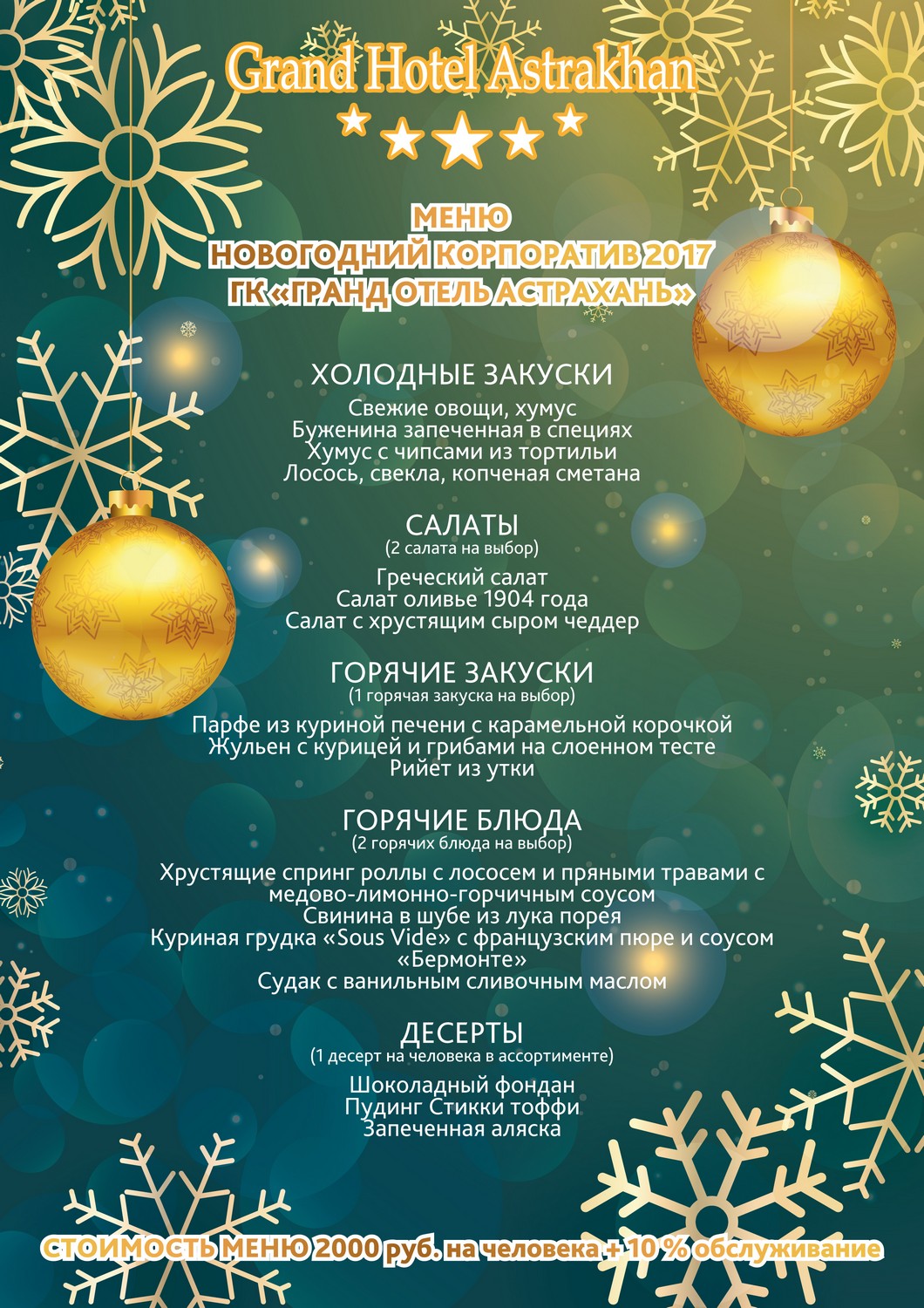 Grand Hotel Astrakhan

МЕНЮ
НОВОГОДНИЙ КОРПОРАТИВ 2017
ГК «ГРАНД ОТЕЛЬ АСТРАХАНЬ»

ХОЛОДНЫЕ ЗАКУСКИ
Свежие овощи, хумус
Буженина запеченная в специях
Хумус с чипсами из тортильи
Лосось, свекла, копченая сметана

САЛАТЫ
(2 салата на выбор)
Греческий салат
Салат оливье 1904 года
Салат с хрустящим сыром чеддер

ГОРЯЧИЕ ЗАКУСКИ
(1 горячая закуска на выбор)
Парфе из куриной печени с карамельной корочкой
Жульен с курицей и грибами на слоенном тесте
Рийет из утки

ГОРЯЧИЕ БЛЮДА
(2 горячих блюда на выбор)
Хрустящие спринг роллы с лососем и пряными травами с медово-лимонно-горчичным соусом
Свинина в шубе из лука порея
Куриная грудка «Sous Vide» с французским пюре и соусом «Бермонте»
Судак с ванильным сливочным маслом

ДЕСЕРТЫ
(1 десерт на человека в ассортименте)
Шоколадный фондан
Пудинг Стикки тоффи
Запеченная аляска

СТОИМОСТЬ МЕНЮ 2000 руб. на человека + 10 % обслуживание